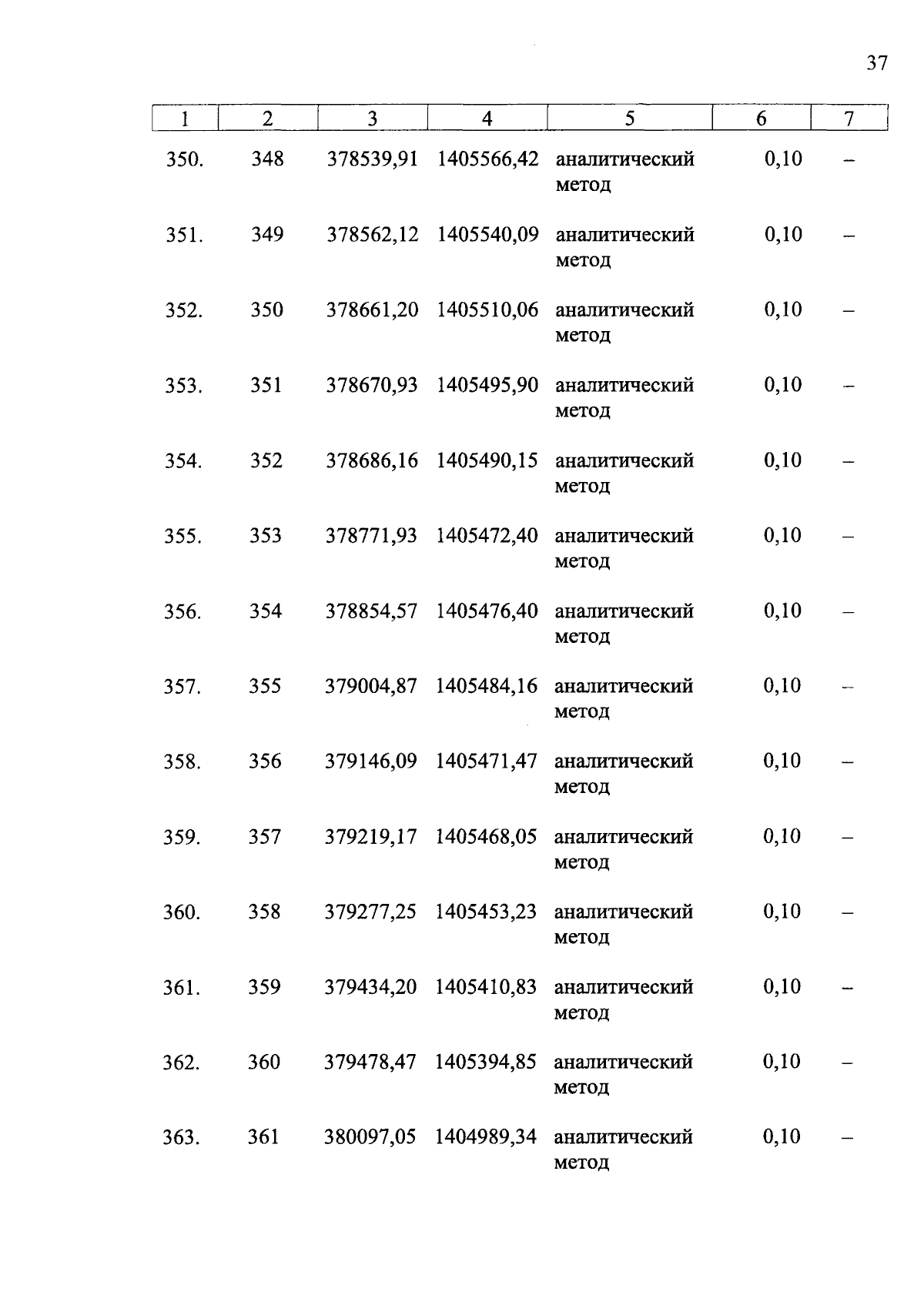 37

| 1 | 2 | 3 | 4 | 5 | 6 | 7 |
|---|---|---|---|---|---|---|
| 350. | 348 | 378539,91 | 1405566,42 | аналитический метод | 0,10 | – |
| 351. | 349 | 378562,12 | 1405540,09 | аналитический метод | 0,10 | – |
| 352. | 350 | 378661,20 | 1405510,06 | аналитический метод | 0,10 | – |
| 353. | 351 | 378670,93 | 1405495,90 | аналитический метод | 0,10 | – |
| 354. | 352 | 378686,16 | 1405490,15 | аналитический метод | 0,10 | – |
| 355. | 353 | 378771,93 | 1405472,40 | аналитический метод | 0,10 | – |
| 356. | 354 | 378854,57 | 1405476,40 | аналитический метод | 0,10 | – |
| 357. | 355 | 379004,87 | 1405484,16 | аналитический метод | 0,10 | – |
| 358. | 356 | 379146,09 | 1405471,47 | аналитический метод | 0,10 | – |
| 359. | 357 | 379219,17 | 1405468,05 | аналитический метод | 0,10 | – |
| 360. | 358 | 379277,25 | 1405453,23 | аналитический метод | 0,10 | – |
| 361. | 359 | 379434,20 | 1405410,83 | аналитический метод | 0,10 | – |
| 362. | 360 | 379478,47 | 1405394,85 | аналитический метод | 0,10 | – |
| 363. | 361 | 380097,05 | 1404989,34 | аналитический метод | 0,10 | – |